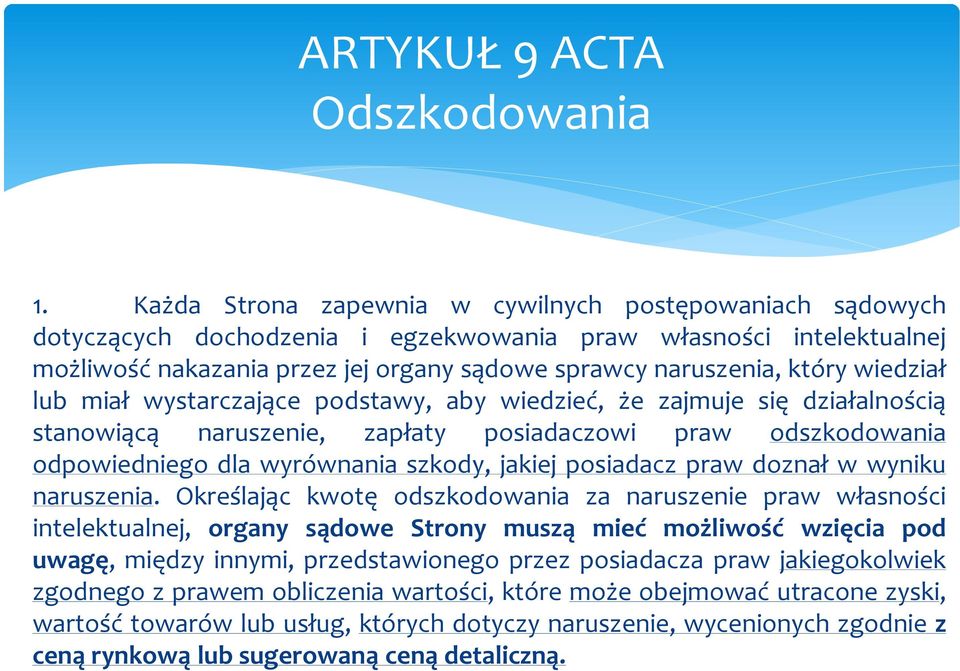 ARTYKUŁ 9 ACTA
Odszkodowania

1. Każda Strona zapewnia w cywilnych postępowaniach sądowych dotyczących dochodzenia i egzekwowania praw własności intelektualnej możliwość nakazania przez jej organy sądowe sprawcy naruszenia, który wiedział lub miał wystarczające podstawy, aby wiedzieć, że zajmuje się działalnością stanowiącą naruszenie, zapłaty posiadaczowi praw odszkodowania odpowiedniego dla wyrównania szkody, jakiej posiadacz praw doznał w wyniku naruszenia. Określając kwotę odszkodowania za naruszenie praw własności intelektualnej, organy sądowe Strony muszą mieć możliwość wzięcia pod uwagę, między innymi, przedstawionego przez posiadacza praw jakiegokolwiek zgodnego z prawem obliczenia wartości, które może obejmować utracone zyski, wartość towarów lub usług, których dotyczy naruszenie, wycenionych zgodnie z ceną rynkową lub sugerowaną ceną detaliczną.